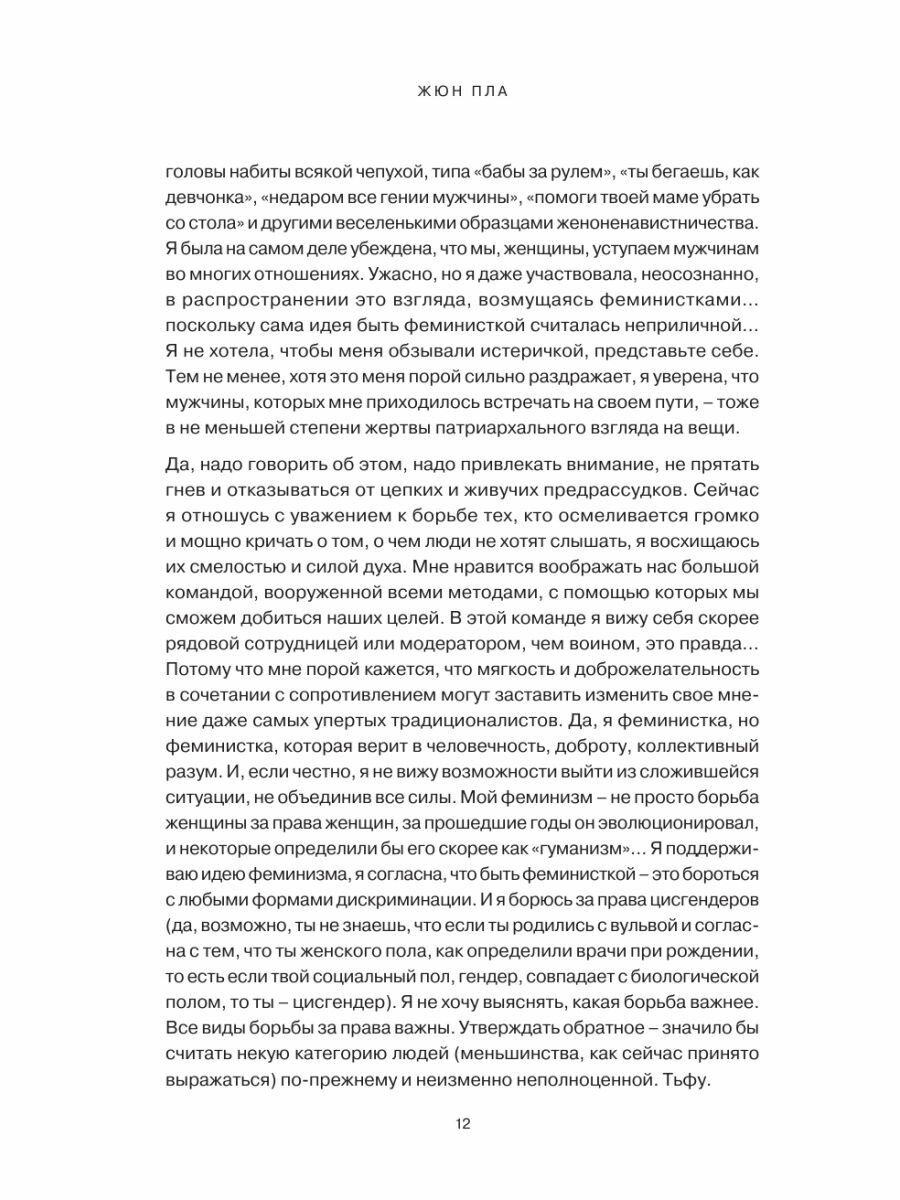 ЖЮН ПЛА

головы набиты всякой чепухой, типа «бабы за рулем», «ты бегаешь, как девчонка», «недаром все гении мужчины», «помоги твоей маме убрать со стола» и другими веселенькими образцами женоненавистничества. Я была на самом деле убеждена, что мы, женщины, уступаем мужчинам во многих отношениях. Ужасно, но я даже участвовала, неосознанно, в распространении это взгляда, возмущаясь феминистками... поскольку сама идея быть феминисткой считалась неприличной... Я не хотела, чтобы меня обзывали истеричкой, представьте себе. Тем не менее, хотя это меня порой сильно раздражает, я уверена, что мужчины, которых мне приходилось встречать на своем пути, – тоже в не меньшей степени жертвы патриархального взгляда на вещи.

Да, надо говорить об этом, надо привлекать внимание, не прятать гнев и отказываться от цепких и живучих предрассудков. Сейчас я отношусь с уважением к борьбе тех, кто осмеливается громко и мощно кричать о том, о чем люди не хотят слышать, я восхищаюсь их смелостью и силой духа. Мне нравится воображать нас большой командой, вооруженной всеми методами, с помощью которых мы сможем добиться наших целей. В этой команде я вижу себя скорее рядовой сотрудницей или модератором, чем воином, это правда... Потому что мне порой кажется, что мягкость и доброжелательность в сочетании с сопротивлением могут заставить изменить свое мнение даже самых упертых традиционалистов. Да, я феминистка, но феминистка, которая верит в человечность, доброту, коллективный разум. И, если честно, я не вижу возможности выйти из сложившейся ситуации, не объединив все силы. Мой феминизм – не просто борьба женщины за права женщин, за прошедшие годы он эволюционировал, и некоторые определили бы его скорее как «гуманизм»... Я поддерживаю идею феминизма, я согласна, что быть феминисткой – это бороться с любыми формами дискриминации. И я борюсь за права цисгендеров (да, возможно, ты не знаешь, что если ты родились с вульвой и согласна с тем, что ты женского пола, как определили врачи при рождении, то есть если твой социальный пол, гендер, совпадает с биологической полом, то ты – цисгендер). Я не хочу выяснять, какая борьба важнее. Все виды борьбы за права важны. Утверждать обратное – значило бы считать некую категорию людей (меньшинства, как сейчас принято выражаться) по-прежнему и неизменно неполноценной. Тьфу.

12